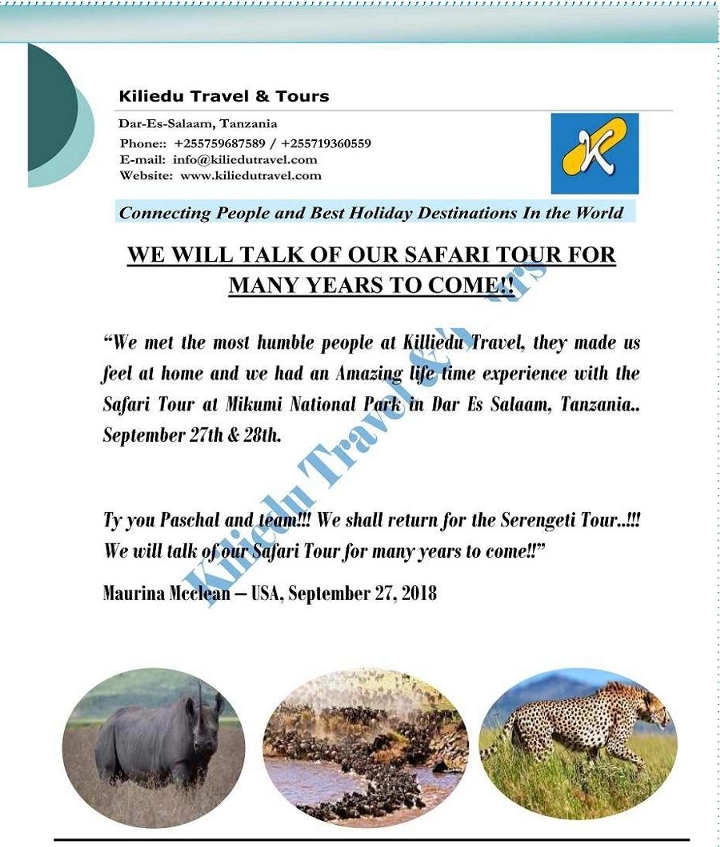 Kiliedu Travel & Tours

Dar-Es-Salaam, Tanzania
Phone:: +255759687589 / +255719360559
E-mail: info@kiliedutravel.com
Website: www.kiliedutravel.com

K

Connecting People and Best Holiday Destinations In the World

WE WILL TALK OF OUR SAFARI TOUR FOR MANY YEARS TO COME!!

"We met the most humble people at Killiedu Travel, they made us feel at home and we had an Amazing life time experience with the Safari Tour at Mikumi National Park in Dar Es Salaam, Tanzania.. September 27th & 28th.

Ty you Paschal and team!!! We shall return for the Serengeti Tour..!!! We will talk of our Safari Tour for many years to come!!"

Maurina Mcclean – USA, September 27, 2018

Kiliedu Travel & Tours